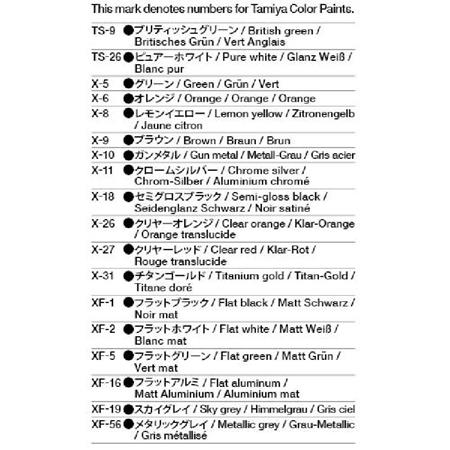 This mark denotes numbers for Tamiya Color Paints.

TS-9 ●ブリティッシュグリーン / British green / Britisches Grün / Vert Anglais

TS-26 ●ピュアーホワイト / Pure white / Glanz Weiß / Blanc pur

X-5 ●グリーン / Green / Grün / Vert

X-6 ●オレンジ / Orange / Orange / Orange

X-8 ●レモンイエロー / Lemon yellow / Zitronengelb / Jaune citron

X-9 ●ブラウン / Brown / Braun / Brun

X-10 ●ガンメタル / Gun metal / Metall-Grau / Gris acier

X-11 ●クロームシルバー / Chrome silver / Chrom-Silber / Aluminium chromé

X-18 ●セミグロスブラック / Semi-gloss black / Seidenglanz Schwarz / Noir satiné

X-26 ●クリヤーオレンジ / Clear orange / Klar-Orange / Orange translucide

X-27 ●クリヤーレッド / Clear red / Klar-Rot / Rouge translucide

X-31 ●チタンゴールド / Titanium gold / Titan-Gold / Titane doré

XF-1 ●フラットブラック / Flat black / Matt Schwarz / Noir mat

XF-2 ●フラットホワイト / Flat white / Matt Weiß / Blanc mat

XF-5 ●フラットグリーン / Flat green / Matt Grün / Vert mat

XF-16 ●フラットアルミ / Flat aluminum / Matt Aluminium / Aluminium mat

XF-19 ●スカイグレイ / Sky grey / Himmelgrau / Gris ciel

XF-56 ●メタリックグレイ / Metallic grey / Grau-Metallic / Gris métallisé